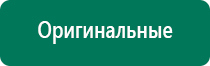 Оригинальные